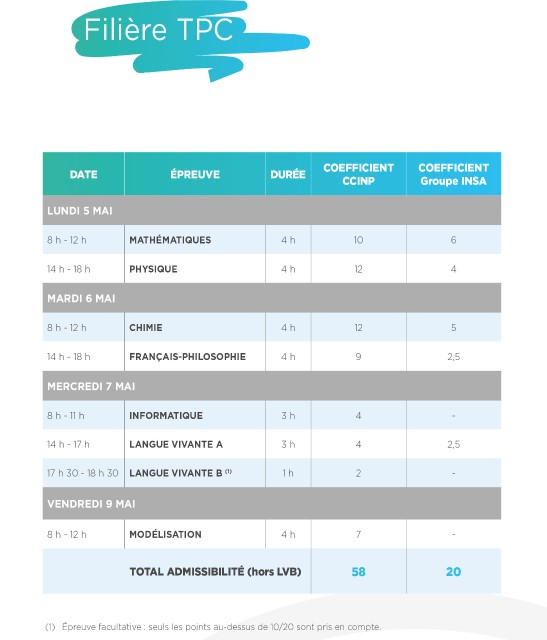 Filière TPC

| DATE | ÉPREUVE | DURÉE | COEFFICIENT CCINP | COEFFICIENT Groupe INSA |
|---|---|---|---|---|
| LUNDI 5 MAI | | | | |
| 8 h - 12 h | MATHÉMATIQUES | 4 h | 10 | 6 |
| 14 h - 18 h | PHYSIQUE | 4 h | 12 | 4 |
| MARDI 6 MAI | | | | |
| 8 h - 12 h | CHIMIE | 4 h | 12 | 5 |
| 14 h - 18 h | FRANÇAIS-PHILOSOPHIE | 4 h | 9 | 2,5 |
| MERCREDI 7 MAI | | | | |
| 8 h - 11 h | INFORMATIQUE | 3 h | 4 | - |
| 14 h - 17 h | LANGUE VIVANTE A | 3 h | 4 | 2,5 |
| 17 h 30 - 18 h 30 | LANGUE VIVANTE B $^{(1)}$ | 1 h | 2 | - |
| VENDREDI 9 MAI | | | | |
| 8 h - 12 h | MODÉLISATION | 4 h | 7 | - |
| | TOTAL ADMISSIBILITÉ (hors LVB) | | 58 | 20 |

(1) Épreuve facultative : seuls les points au-dessus de 10/20 sont pris en compte.